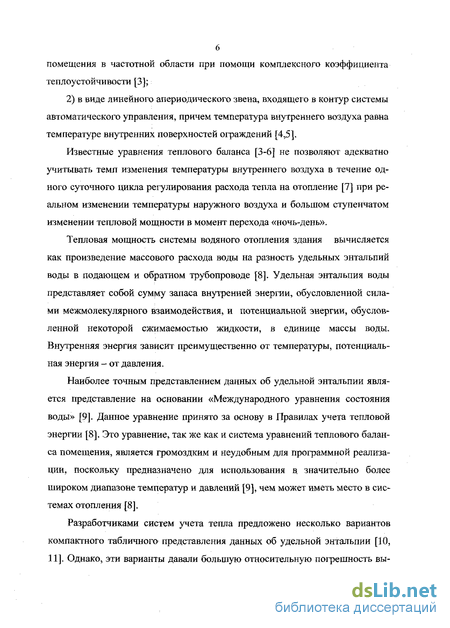 6

помещения в частотной области при помощи комплексного коэффициента теплоустойчивости [3];

2) в виде линейного апериодического звена, входящего в контур системы автоматического управления, причем температура внутреннего воздуха равна температуре внутренних поверхностей ограждений [4,5].

Известные уравнения теплового баланса [3-6] не позволяют адекватно учитывать темп изменения температуры внутреннего воздуха в течение одного суточного цикла регулирования расхода тепла на отопление [7] при реальном изменении температуры наружного воздуха и большом ступенчатом изменении тепловой мощности в момент перехода «ночь-день».

Тепловая мощность системы водяного отопления здания вычисляется как произведение массового расхода воды на разность удельных энтальпий воды в подающем и обратном трубопроводе [8]. Удельная энтальпия воды представляет собой сумму запаса внутренней энергии, обусловленной силами межмолекулярного взаимодействия, и потенциальной энергии, обусловленной некоторой сжимаемостью жидкости, в единице массы воды. Внутренняя энергия зависит преимущественно от температуры, потенциальная энергия – от давления.

Наиболее точным представлением данных об удельной энтальпии является представление на основании «Международного уравнения состояния воды» [9]. Данное уравнение принято за основу в Правилах учета тепловой энергии [8]. Это уравнение, так же как и система уравнений теплового баланса помещения, является громоздким и неудобным для программной реализации, поскольку предназначено для использования в значительно более широком диапазоне температур и давлений [9], чем может иметь место в системах отопления [8].

Разработчиками систем учета тепла предложено несколько вариантов компактного табличного представления данных об удельной энтальпии [10, 11]. Однако, эти варианты давали большую относительную погрешность вы-

dsLib.net
библиотека диссертаций